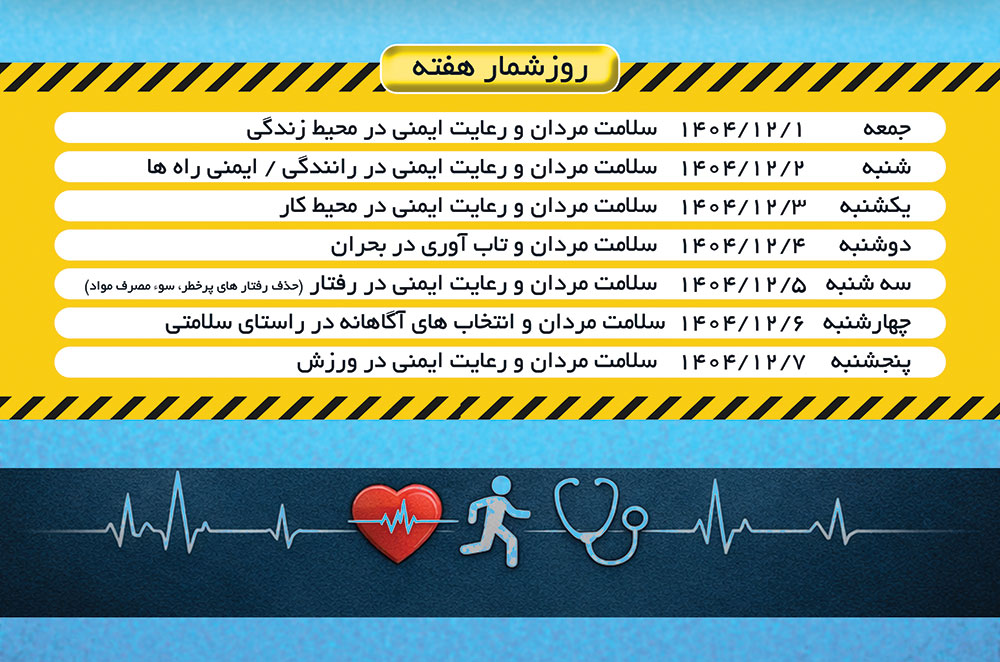 روزشمار هفته

جمعه ۱۴۰۴/۱۲/۱ سلامت مردان و رعایت ایمنی در محیط زندگی

شنبه ۱۴۰۴/۱۲/۲ سلامت مردان و رعایت ایمنی در رانندگی / ایمنی راه ها

یکشنبه ۱۴۰۴/۱۲/۳ سلامت مردان و رعایت ایمنی در محیط کار

دوشنبه ۱۴۰۴/۱۲/۴ سلامت مردان و تاب آوری در بحران

سه شنبه ۱۴۰۴/۱۲/۵ سلامت مردان و رعایت ایمنی در رفتار (حذف رفتار های پرخطر، سوء مصرف مواد)

چهارشنبه ۱۴۰۴/۱۲/۶ سلامت مردان و انتخاب های آگاهانه در راستای سلامتی

پنجشنبه ۱۴۰۴/۱۲/۷ سلامت مردان و رعایت ایمنی در ورزش